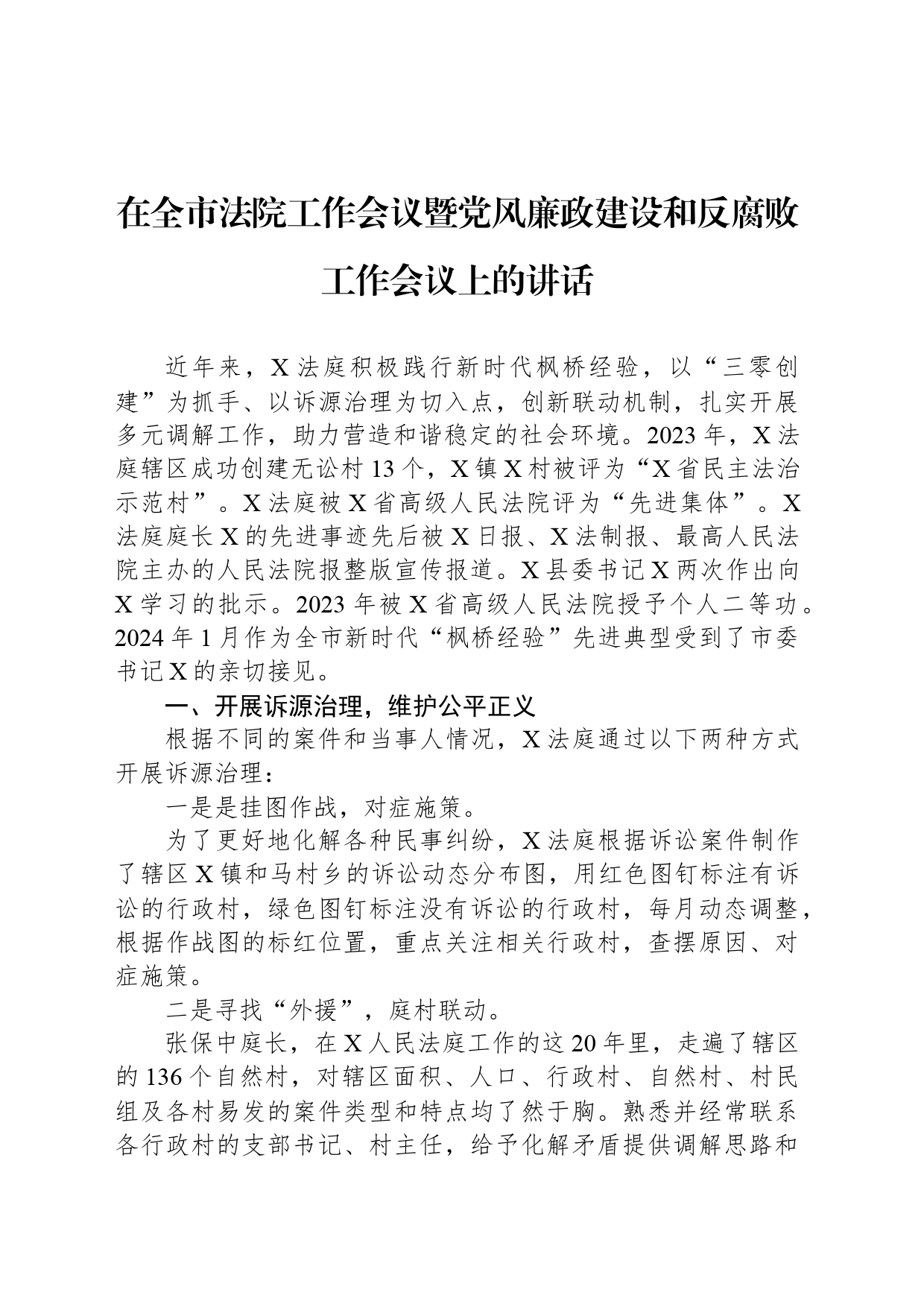 在全市法院工作会议暨党风廉政建设和反腐败工作会议上的讲话

近年来，X法庭积极践行新时代枫桥经验，以“三零创建”为抓手、以诉源治理为切入点，创新联动机制，扎实开展多元调解工作，助力营造和谐稳定的社会环境。2023年，X法庭辖区成功创建无讼村13个，X镇X村被评为“X省民主法治示范村”。X法庭被X省高级人民法院评为“先进集体”。X法庭庭长X的先进事迹先后被X日报、X法制报、最高人民法院主办的人民法院报整版宣传报道。X县委书记X两次作出向X学习的批示。2023年被X省高级人民法院授予个人二等功。2024年1月作为全市新时代“枫桥经验”先进典型受到了市委书记X的亲切接见。

一、开展诉源治理，维护公平正义

根据不同的案件和当事人情况，X法庭通过以下两种方式开展诉源治理：

一是是挂图作战，对症施策。

为了更好地化解各种民事纠纷，X法庭根据诉讼案件制作了辖区X镇和马村乡的诉讼动态分布图，用红色图钉标注有诉讼的行政村，绿色图钉标注没有诉讼的行政村，每月动态调整，根据作战图的标红位置，重点关注相关行政村，查摆原因、对症施策。

二是寻找“外援”，庭村联动。

张保中庭长，在X人民法庭工作的这20年里，走遍了辖区的136个自然村，对辖区面积、人口、行政村、自然村、村民组及各村易发的案件类型和特点均了然于胸。熟悉并经常联系各行政村的支部书记、村主任，给予化解矛盾提供调解思路和